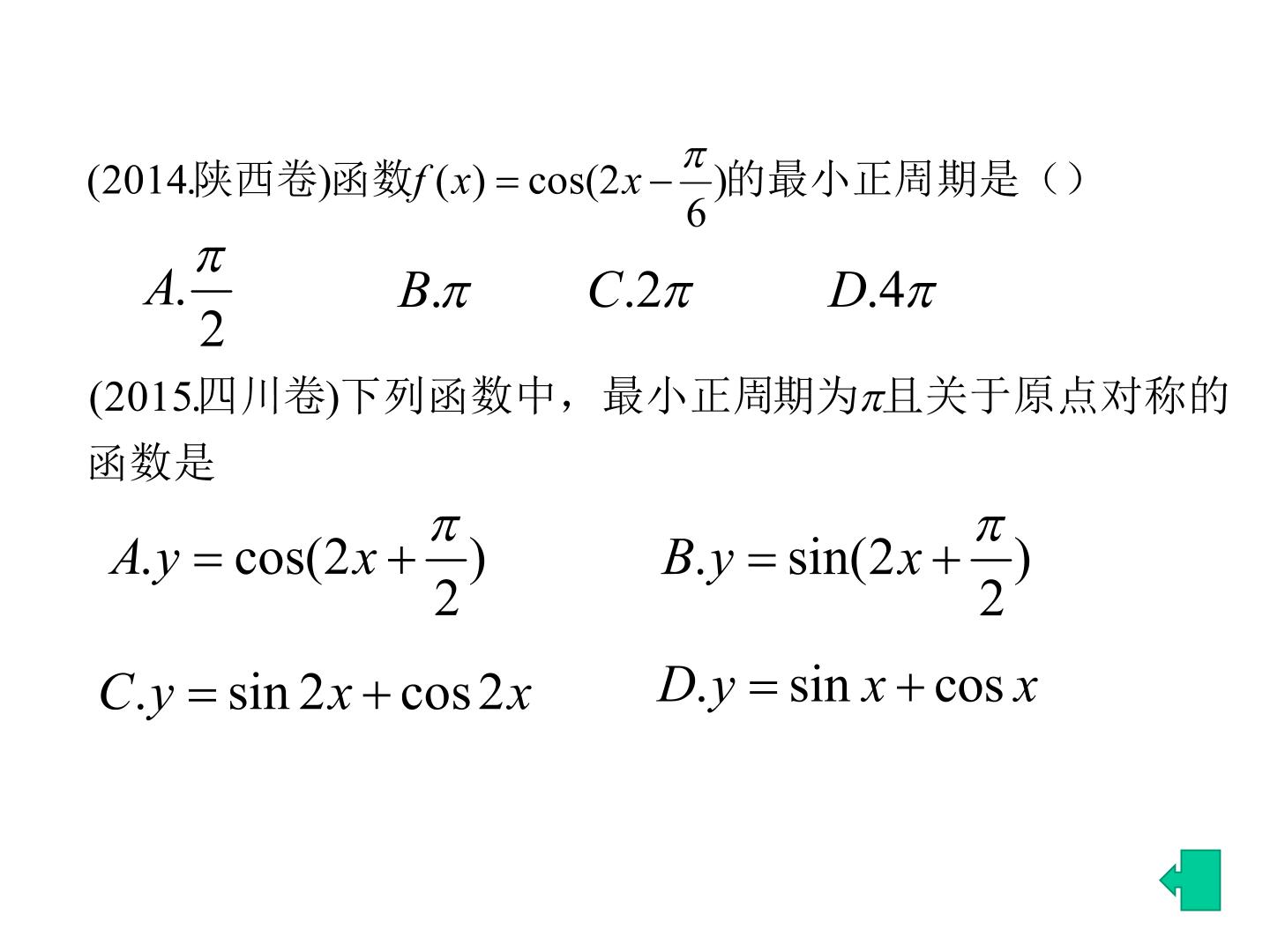 (2014.陕西卷)函数$f(x)=\cos(2x-\frac{\pi}{6})$的最小正周期是（）

$A.\frac{\pi}{2}$ $B.\pi$ $C.2\pi$ $D.4\pi$

(2015.四川卷)下列函数中，最小正周期为$\pi$且关于原点对称的函数是

$A.y=\cos(2x+\frac{\pi}{2})$ $B.y=\sin(2x+\frac{\pi}{2})$

$C.y=\sin 2x+\cos 2x$ $D.y=\sin x+\cos x$